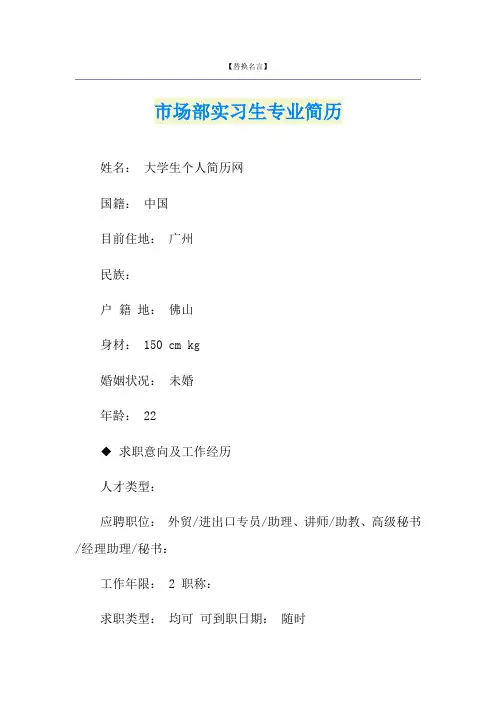 【替换名言】

市场部实习生专业简历

姓名： 大学生个人简历网

国籍： 中国

目前住地： 广州

民族：

户 籍 地： 佛山

身材： 150 cm kg

婚姻状况： 未婚

年龄： 22

◆ 求职意向及工作经历

人才类型：

应聘职位： 外贸/进出口专员/助理、讲师/助教、高级秘书/经理助理/秘书：

工作年限： 2 职称：

求职类型： 均可 可到职日期： 随时